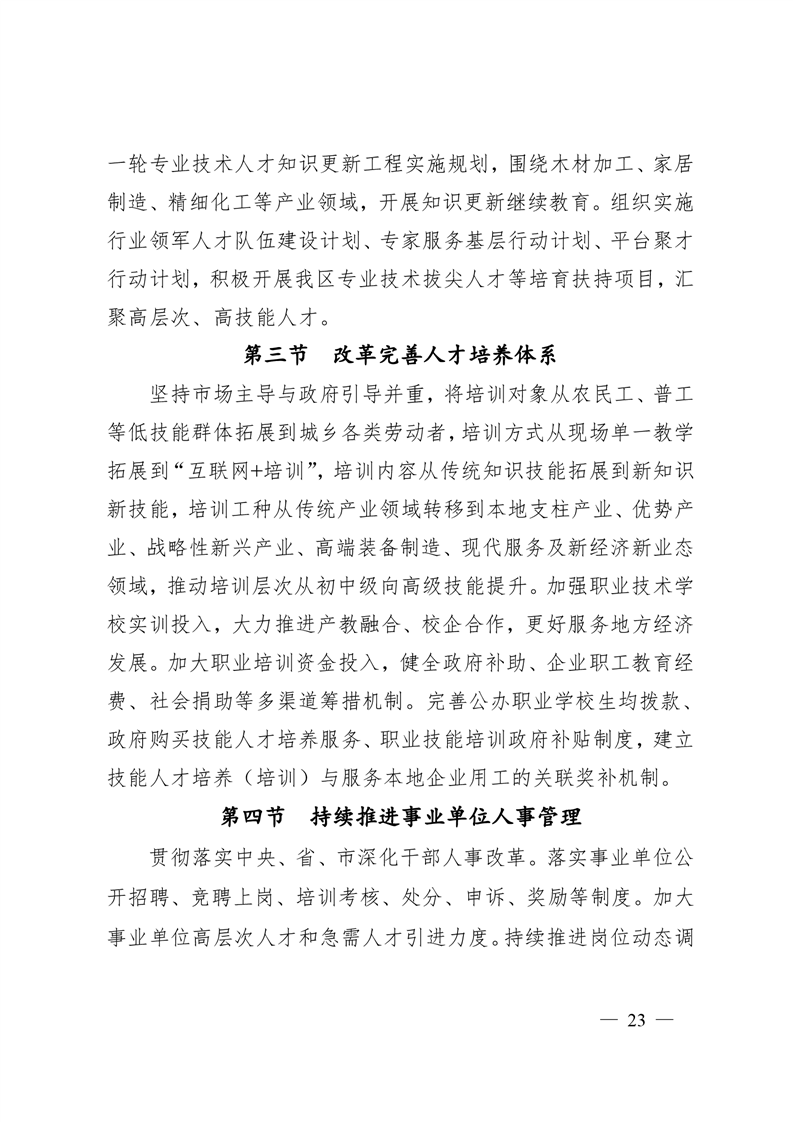 一轮专业技术人才知识更新工程实施规划，围绕木材加工、家居制造、精细化工等产业领域，开展知识更新继续教育。组织实施行业领军人才队伍建设计划、专家服务基层行动计划、平台聚才行动计划，积极开展我区专业技术拔尖人才等培育扶持项目，汇聚高层次、高技能人才。

第三节　改革完善人才培养体系

坚持市场主导与政府引导并重，将培训对象从农民工、普工等低技能群体拓展到城乡各类劳动者，培训方式从现场单一教学拓展到“互联网+培训”，培训内容从传统知识技能拓展到新知识新技能，培训工种从传统产业领域转移到本地支柱产业、优势产业、战略性新兴产业、高端装备制造、现代服务及新经济新业态领域，推动培训层次从初中级向高级技能提升。加强职业技术学校实训投入，大力推进产教融合、校企合作，更好服务地方经济发展。加大职业培训资金投入，健全政府补助、企业职工教育经费、社会捐助等多渠道筹措机制。完善公办职业学校生均拨款、政府购买技能人才培养服务、职业技能培训政府补贴制度，建立技能人才培养（培训）与服务本地企业用工的关联奖补机制。

第四节　持续推进事业单位人事管理

贯彻落实中央、省、市深化干部人事改革。落实事业单位公开招聘、竞聘上岗、培训考核、处分、申诉、奖励等制度。加大事业单位高层次人才和急需人才引进力度。持续推进岗位动态调

— 23 —